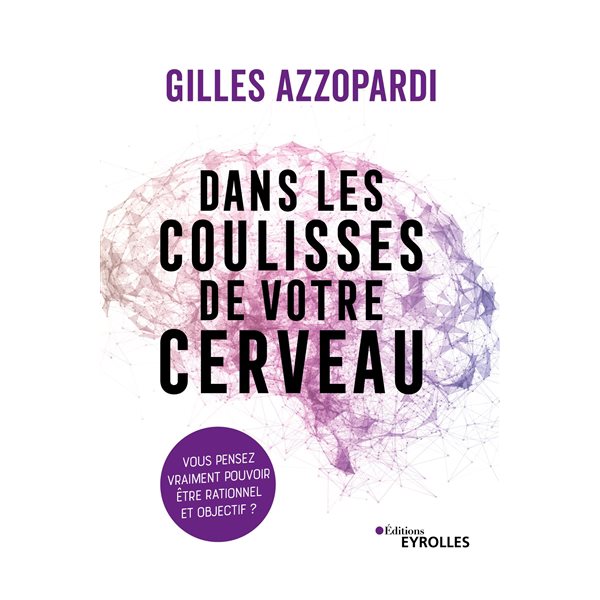 GILLES AZZOPARDI

DANS LES COULISSES DE VOTRE CERVEAU

VOUS PENSEZ VRAIMENT POUVOIR ÊTRE RATIONNEL ET OBJECTIF ?

Éditions
EYROLLES